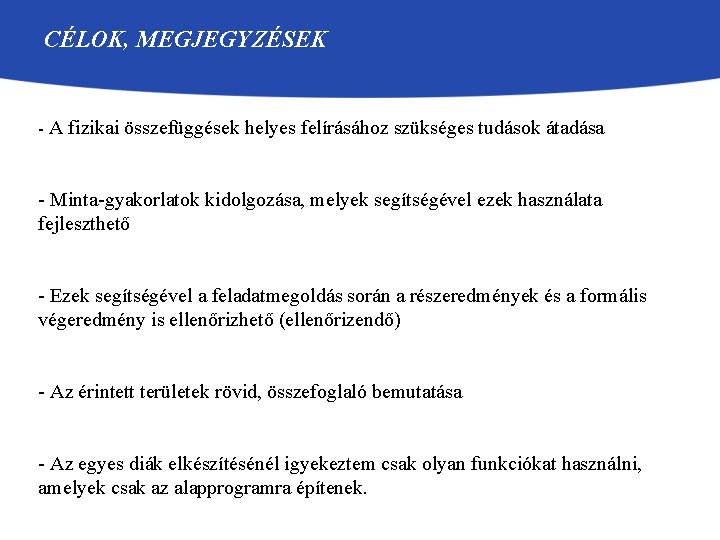 CÉLOK, MEGJEGYZÉSEK

- A fizikai összefüggések helyes felírásához szükséges tudások átadása

- Minta-gyakorlatok kidolgozása, melyek segítségével ezek használata fejleszthető

- Ezek segítségével a feladatmegoldás során a részeredmények és a formális végeredmény is ellenőrizhető (ellenőrizendő)

- Az érintett területek rövid, összefoglaló bemutatása

- Az egyes diák elkészítésénél igyekeztem csak olyan funkciókat használni, amelyek csak az alapprogramra építenek.